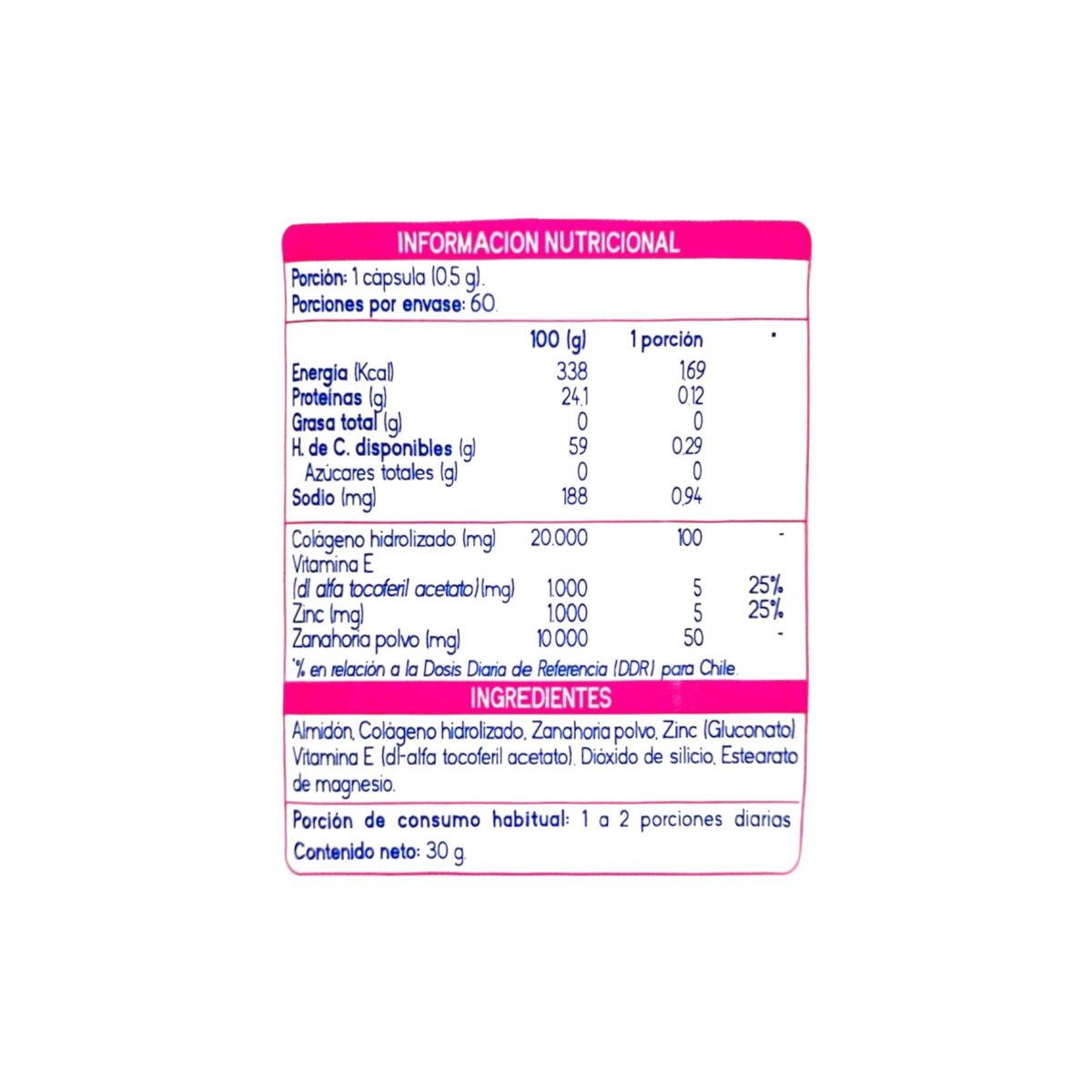 INFORMACION NUTRICIONAL

Porción: 1 cápsula (0,5 g).
Porciones por envase: 60.

| | 100 (g) | 1 porción | * |
|---|---|---|---|
| Energía (Kcal) | 338 | 1,69 | |
| Proteínas (g) | 24,1 | 0,12 | |
| Grasa total (g) | 0 | 0 | |
| H. de C. disponibles (g) | 59 | 0,29 | |
| Azúcares totales (g) | 0 | 0 | |
| Sodio (mg) | 188 | 0,94 | |
| Colágeno hidrolizado (mg) | 20.000 | 100 | - |
| Vitamina E (dl alfa tocoferil acetato) (mg) | 1.000 | 5 | 25% |
| Zinc (mg) | 1.000 | 5 | 25% |
| Zanahoria polvo (mg) | 10.000 | 50 | - |

*% en relación a la Dosis Diaria de Referencia (DDR) para Chile.

INGREDIENTES

Almidón, Colágeno hidrolizado, Zanahoria polvo, Zinc (Gluconato) Vitamina E (dl-alfa tocoferil acetato), Dióxido de silicio, Estearato de magnesio.

Porción de consumo habitual: 1 a 2 porciones diarias
Contenido neto: 30 g.